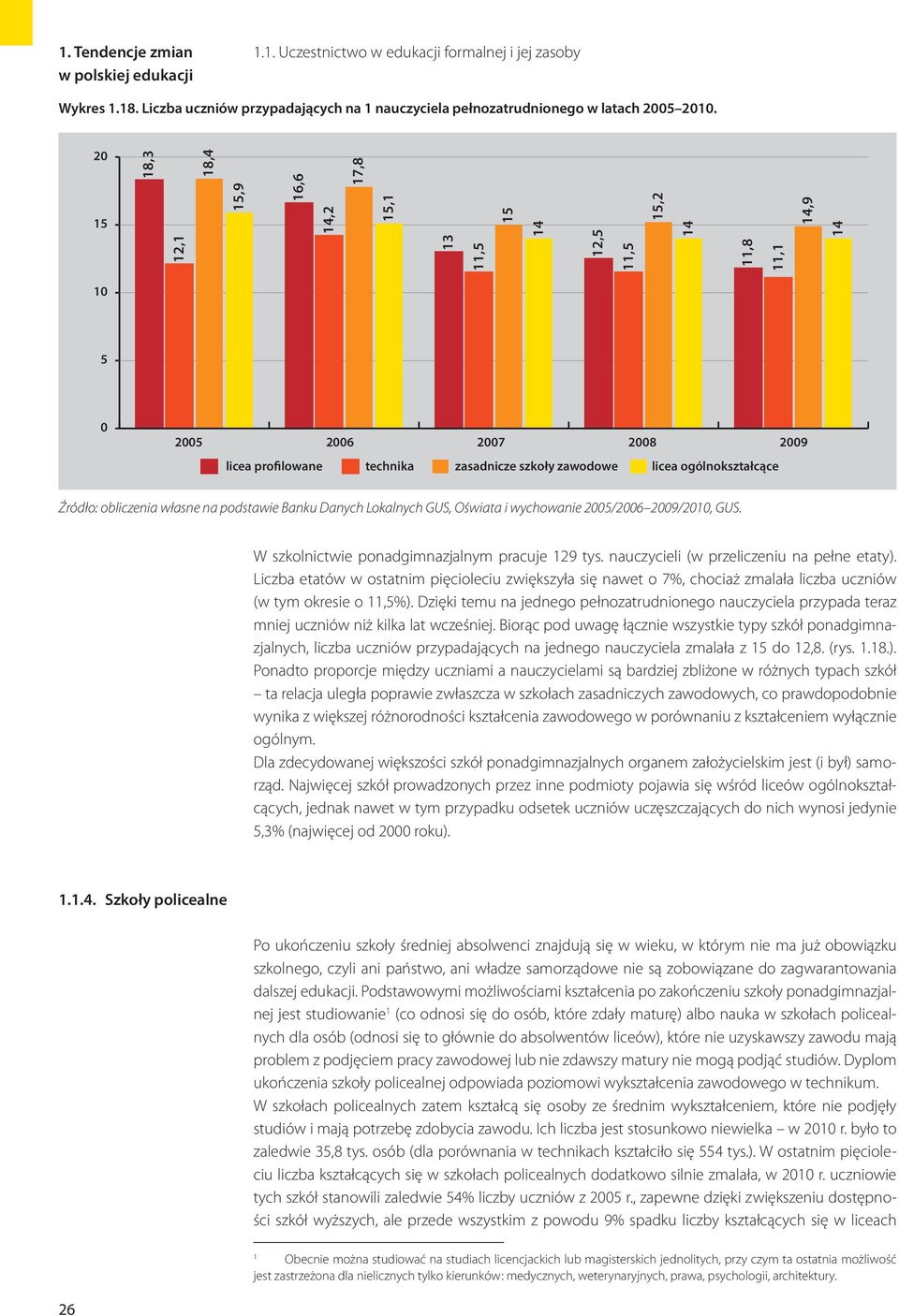 1. Tendencje zmian w polskiej edukacji

1.1. Uczestnictwo w edukacji formalnej i jej zasoby

Wykres 1.18. Liczba uczniów przypadających na 1 nauczyciela pełnozatrudnionego w latach 2005–2010.

20
15
10
5
0

18,3 12,1 18,4 15,9
16,6 14,2 17,8 15,1
13 11,5 15 14
12,5 11,5 15,2 14
11,8 11,1 14,9 14

2005 2006 2007 2008 2009

licea profilowane technika zasadnicze szkoły zawodowe licea ogólnokształcące

Źródło: obliczenia własne na podstawie Banku Danych Lokalnych GUS, Oświata i wychowanie 2005/2006–2009/2010, GUS.

W szkolnictwie ponadgimnazjalnym pracuje 129 tys. nauczycieli (w przeliczeniu na pełne etaty). Liczba etatów w ostatnim pięcioleciu zwiększyła się nawet o 7%, chociaż zmalała liczba uczniów (w tym okresie o 11,5%). Dzięki temu na jednego pełnozatrudnionego nauczyciela przypada teraz mniej uczniów niż kilka lat wcześniej. Biorąc pod uwagę łącznie wszystkie typy szkół ponadgimnazjalnych, liczba uczniów przypadających na jednego nauczyciela zmalała z 15 do 12,8. (rys. 1.18.). Ponadto proporcje między uczniami a nauczycielami są bardziej zbliżone w różnych typach szkół – ta relacja uległa poprawie zwłaszcza w szkołach zasadniczych zawodowych, co prawdopodobnie wynika z większej różnorodności kształcenia zawodowego w porównaniu z kształceniem wyłącznie ogólnym.
Dla zdecydowanej większości szkół ponadgimnazjalnych organem założycielskim jest (i był) samorząd. Najwięcej szkół prowadzonych przez inne podmioty pojawia się wśród liceów ogólnokształcących, jednak nawet w tym przypadku odsetek uczniów uczęszczających do nich wynosi jedynie 5,3% (najwięcej od 2000 roku).

1.1.4. Szkoły policealne

Po ukończeniu szkoły średniej absolwenci znajdują się w wieku, w którym nie ma już obowiązku szkolnego, czyli ani państwo, ani władze samorządowe nie są zobowiązane do zagwarantowania dalszej edukacji. Podstawowymi możliwościami kształcenia po zakończeniu szkoły ponadgimnazjalnej jest studiowanie$^1$ (co odnosi się do osób, które zdały maturę) albo nauka w szkołach policealnych dla osób (odnosi się to głównie do absolwentów liceów), które nie uzyskawszy zawodu mają problem z podjęciem pracy zawodowej lub nie zdawszy matury nie mogą podjąć studiów. Dyplom ukończenia szkoły policealnej odpowiada poziomowi wykształcenia zawodowego w technikum.
W szkołach policealnych zatem kształcą się osoby ze średnim wykształceniem, które nie podjęły studiów i mają potrzebę zdobycia zawodu. Ich liczba jest stosunkowo niewielka – w 2010 r. było to zaledwie 35,8 tys. osób (dla porównania w technikach kształciło się 554 tys.). W ostatnim pięcioleciu liczba kształcących się w szkołach policealnych dodatkowo silnie zmalała, w 2010 r. uczniowie tych szkół stanowili zaledwie 54% liczby uczniów z 2005 r., zapewne dzięki zwiększeniu dostępności szkół wyższych, ale przede wszystkim z powodu 9% spadku liczby kształcących się w liceach

$^1$ Obecnie można studiować na studiach licencjackich lub magisterskich jednolitych, przy czym ta ostatnia możliwość jest zastrzeżona dla nielicznych tylko kierunków: medycznych, weterynaryjnych, prawa, psychologii, architektury.

26